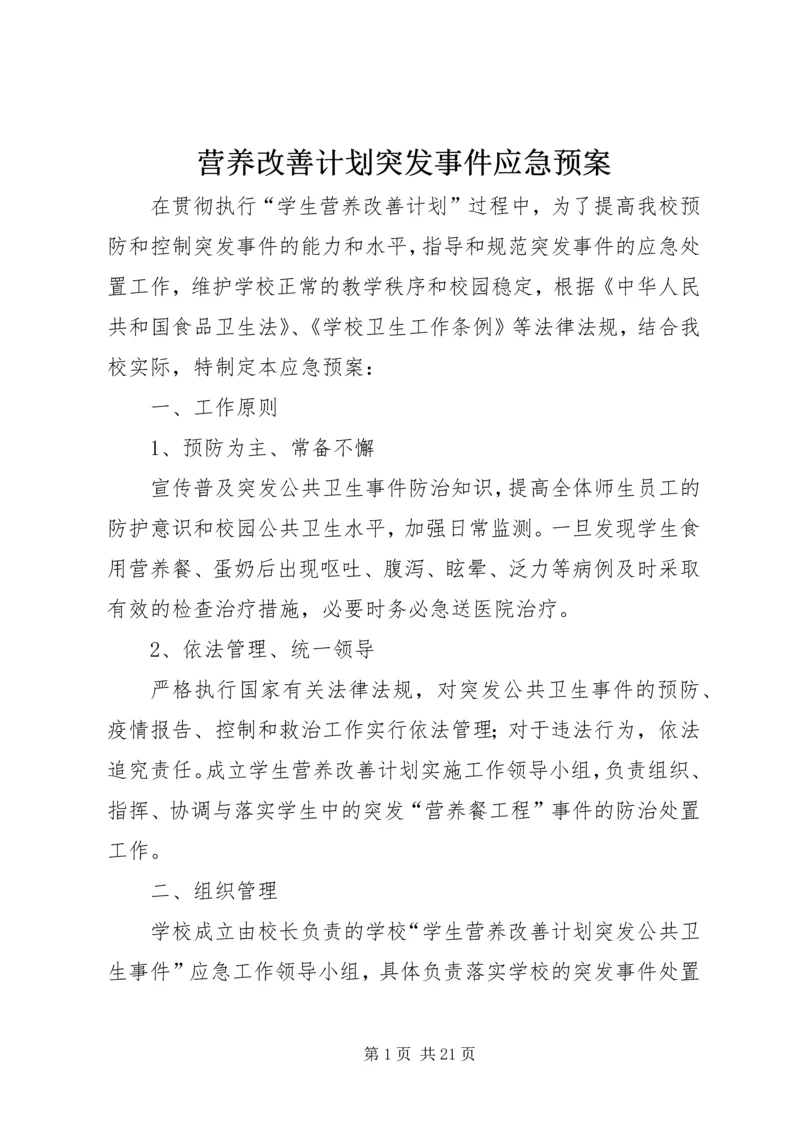 营养改善计划突发事件应急预案

在贯彻执行“学生营养改善计划”过程中，为了提高我校预防和控制突发事件的能力和水平，指导和规范突发事件的应急处置工作，维护学校正常的教学秩序和校园稳定，根据《中华人民共和国食品卫生法》、《学校卫生工作条例》等法律法规，结合我校实际，特制定本应急预案：

一、工作原则

1、预防为主、常备不懈

宣传普及突发公共卫生事件防治知识，提高全体师生员工的防护意识和校园公共卫生水平，加强日常监测。一旦发现学生食用营养餐、蛋奶后出现呕吐、腹泻、眩晕、泛力等病例及时采取有效的检查治疗措施，必要时务必急送医院治疗。

2、依法管理、统一领导

严格执行国家有关法律法规，对突发公共卫生事件的预防、疫情报告、控制和救治工作实行依法管理；对于违法行为，依法追究责任。成立学生营养改善计划实施工作领导小组，负责组织、指挥、协调与落实学生中的突发“营养餐工程”事件的防治处置工作。

二、组织管理

学校成立由校长负责的学校“学生营养改善计划突发公共卫生事件”应急工作领导小组，具体负责落实学校的突发事件处置

第 1 页 共 21 页